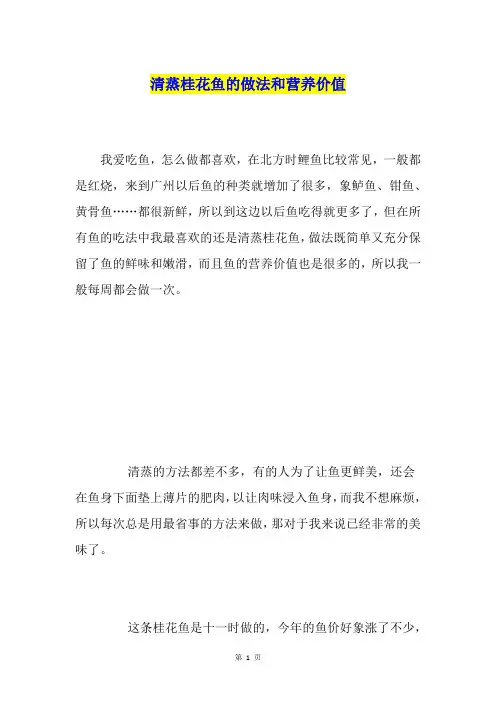 清蒸桂花鱼的做法和营养价值

我爱吃鱼，怎么做都喜欢，在北方时鲤鱼比较常见，一般都是红烧，来到广州以后鱼的种类就增加了很多，象鲈鱼、钳鱼、黄骨鱼……都很新鲜，所以到这边以后鱼吃得就更多了，但在所有鱼的吃法中我最喜欢的还是清蒸桂花鱼，做法既简单又充分保留了鱼的鲜味和嫩滑，而且鱼的营养价值也是很多的，所以我一般每周都会做一次。

清蒸的方法都差不多，有的人为了让鱼更鲜美，还会在鱼身下面垫上薄片的肥肉，以让肉味浸入鱼身，而我不想麻烦，所以每次总是用最省事的方法来做，那对于我来说已经非常的美味了。

这条桂花鱼是十一时做的，今年的鱼价好象涨了不少，

第 1 页